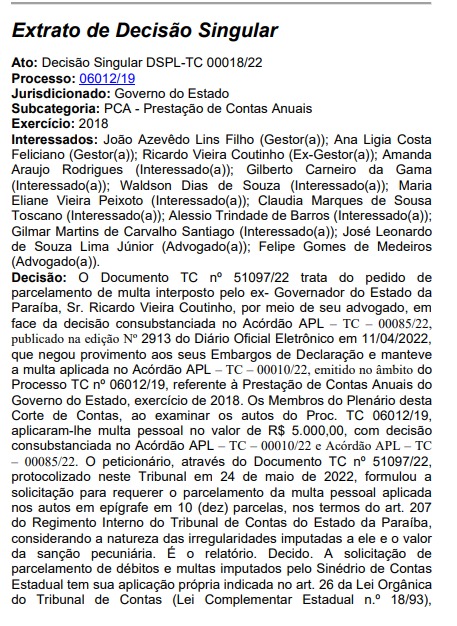 Extrato de Decisão Singular

Ato: Decisão Singular DSPL-TC 00018/22
Processo: 06012/19
Jurisdicionado: Governo do Estado
Subcategoria: PCA - Prestação de Contas Anuais
Exercício: 2018
Interessados: João Azevêdo Lins Filho (Gestor(a)); Ana Ligia Costa Feliciano (Gestor(a)); Ricardo Vieira Coutinho (Ex-Gestor(a)); Amanda Araujo Rodrigues (Interessado(a)); Gilberto Carneiro da Gama (Interessado(a)); Waldson Dias de Souza (Interessado(a)); Maria Eliane Vieira Peixoto (Interessado(a)); Claudia Marques de Sousa Toscano (Interessado(a)); Alessio Trindade de Barros (Interessado(a)); Gilmar Martins de Carvalho Santiago (Interessado(a)); José Leonardo de Souza Lima Júnior (Advogado(a)); Felipe Gomes de Medeiros (Advogado(a)).
Decisão: O Documento TC nº 51097/22 trata do pedido de parcelamento de multa interposto pelo ex- Governador do Estado da Paraíba, Sr. Ricardo Vieira Coutinho, por meio de seu advogado, em face da decisão consubstanciada no Acórdão APL – TC – 00085/22, publicado na edição Nº 2913 do Diário Oficial Eletrônico em 11/04/2022, que negou provimento aos seus Embargos de Declaração e manteve a multa aplicada no Acórdão APL – TC – 00010/22, emitido no âmbito do Processo TC nº 06012/19, referente à Prestação de Contas Anuais do Governo do Estado, exercício de 2018. Os Membros do Plenário desta Corte de Contas, ao examinar os autos do Proc. TC 06012/19, aplicaram-lhe multa pessoal no valor de R$ 5.000,00, com decisão consubstanciada no Acórdão APL – TC – 00010/22 e Acórdão APL – TC – 00085/22. O peticionário, através do Documento TC nº 51097/22, protocolizado neste Tribunal em 24 de maio de 2022, formulou a solicitação para requerer o parcelamento da multa pessoal aplicada nos autos em epígrafe em 10 (dez) parcelas, nos termos do art. 207 do Regimento Interno do Tribunal de Contas do Estado da Paraíba, considerando a natureza das irregularidades imputadas a ele e o valor da sanção pecuniária. É o relatório. Decido. A solicitação de parcelamento de débitos e multas imputados pelo Sinédrio de Contas Estadual tem sua aplicação própria indicada no art. 26 da Lei Orgânica do Tribunal de Contas (Lei Complementar Estadual n.º 18/93),